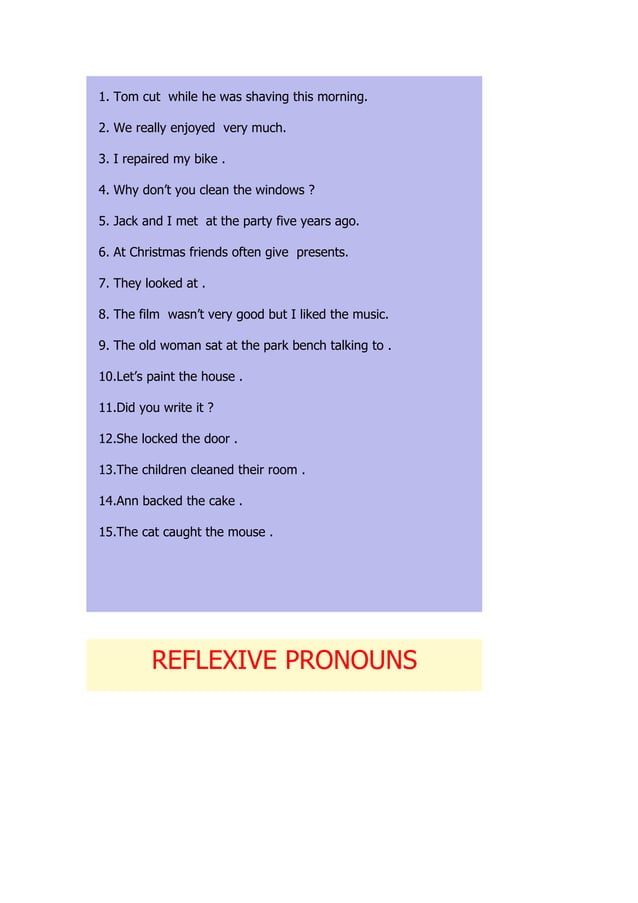 1. Tom cut while he was shaving this morning.

2. We really enjoyed very much.

3. I repaired my bike .

4. Why don't you clean the windows ?

5. Jack and I met at the party five years ago.

6. At Christmas friends often give presents.

7. They looked at .

8. The film wasn't very good but I liked the music.

9. The old woman sat at the park bench talking to .

10.Let's paint the house .

11.Did you write it ?

12.She locked the door .

13.The children cleaned their room .

14.Ann backed the cake .

15.The cat caught the mouse .

REFLEXIVE PRONOUNS